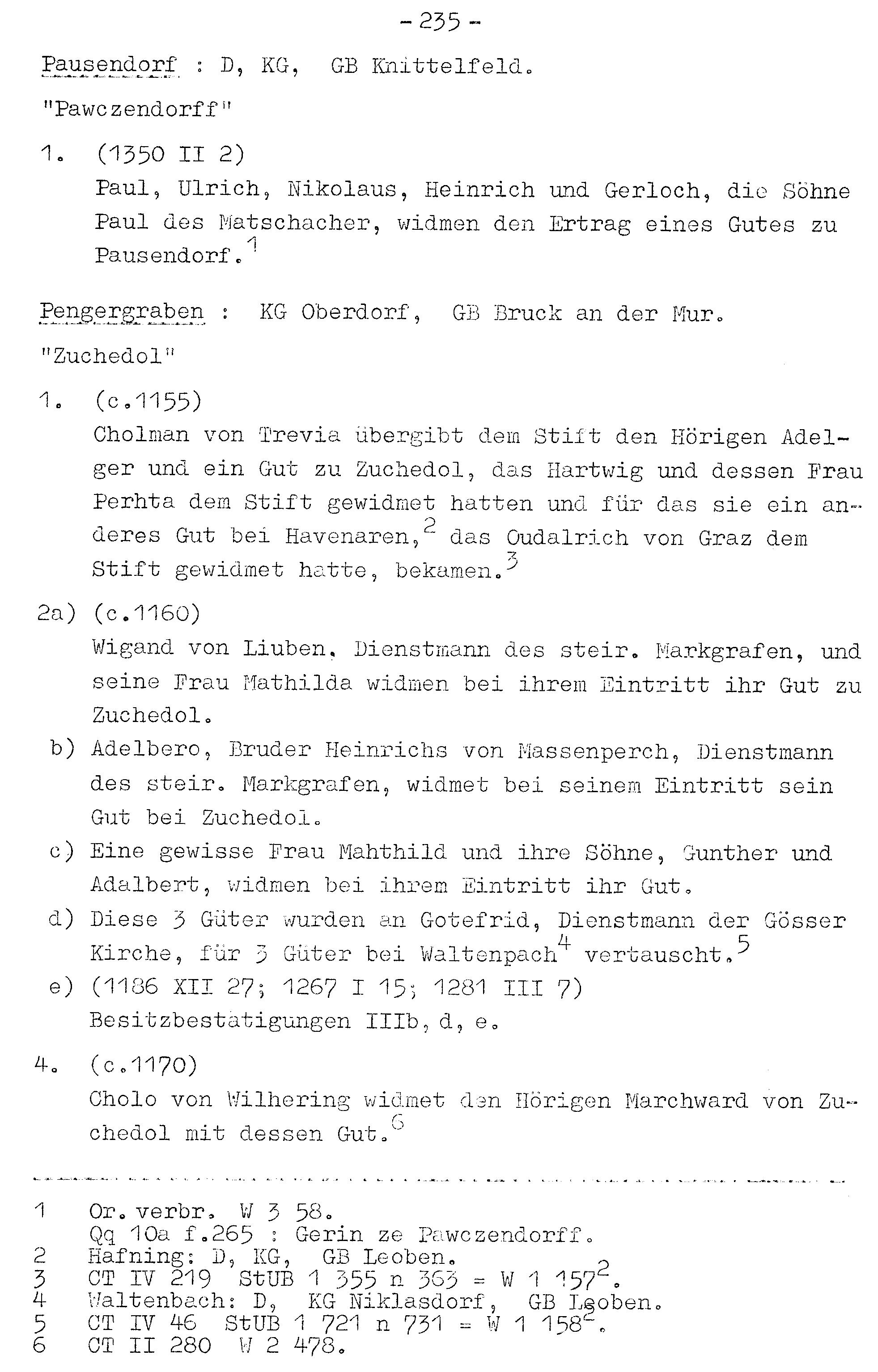 - 235 -

Pausendorf : D, KG, GB Knittelfeld.

"Pawczendorff"

1. (1350 II 2)
Paul, Ulrich, Nikolaus, Heinrich und Gerloch, die Söhne Paul des Matschacher, widmen den Ertrag eines Gutes zu Pausendorf.$^1$

Pengergraben : KG Oberdorf, GB Bruck an der Mur.

"Zuchedol"

1. (c.1155)
Cholman von Trevia übergibt dem Stift den Hörigen Adelger und ein Gut zu Zuchedol, das Hartwig und dessen Frau Perhta dem Stift gewidmet hatten und für das sie ein anderes Gut bei Havenaren,$^2$ das Oudalrich von Graz dem Stift gewidmet hatte, bekamen.$^3$

2a) (c.1160)
Wigand von Liuben, Dienstmann des steir. Markgrafen, und seine Frau Mathilda widmen bei ihrem Eintritt ihr Gut zu Zuchedol.
b) Adelbero, Bruder Heinrichs von Massenperch, Dienstmann des steir. Markgrafen, widmet bei seinem Eintritt sein Gut bei Zuchedol.
c) Eine gewisse Frau Mahthild und ihre Söhne, Gunther und Adalbert, widmen bei ihrem Eintritt ihr Gut.
d) Diese 3 Güter wurden an Gotefrid, Dienstmann der Gösser Kirche, für 3 Güter bei Waltenpach$^4$ vertauscht.$^5$
e) (1186 XII 27; 1267 I 15; 1281 III 7)
Besitzbestätigungen IIIb, d, e.

4. (c.1170)
Cholo von Wilhering widmet den Hörigen Marchward von Zuchedol mit dessen Gut.$^6$

1 Or. verbr. W 3 58.
Qq 10a f.265 : Gerin ze Pawczendorff.
2 Hafning: D, KG, GB Leoben.
3 CT IV 219 StUB 1 355 n 363 = W 1 157$^2$.
4 Waltenbach: D, KG Niklasdorf, GB Leoben.
5 CT IV 46 StUB 1 721 n 731 = W 1 158$^2$.
6 CT II 280 W 2 478.